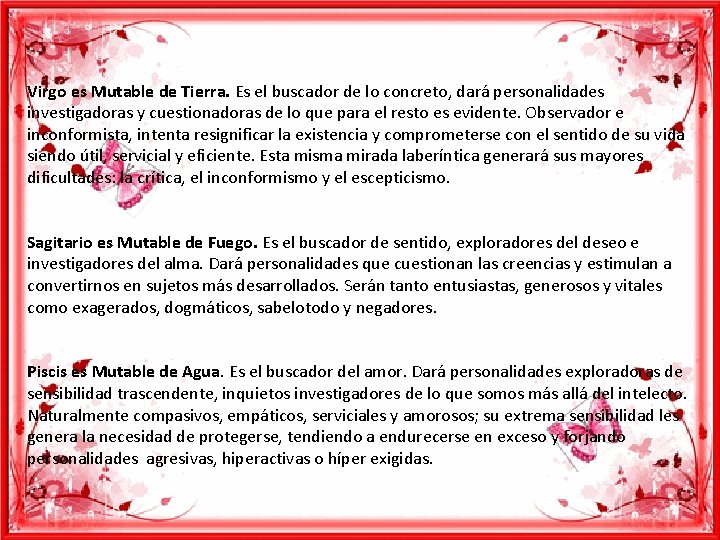 Virgo es Mutable de Tierra. Es el buscador de lo concreto, dará personalidades investigadoras y cuestionadoras de lo que para el resto es evidente. Observador e inconformista, intenta resignificar la existencia y comprometerse con el sentido de su vida siendo útil, servicial y eficiente. Esta misma mirada laberíntica generará sus mayores dificultades: la crítica, el inconformismo y el escepticismo.

Sagitario es Mutable de Fuego. Es el buscador de sentido, exploradores del deseo e investigadores del alma. Dará personalidades que cuestionan las creencias y estimulan a convertirnos en sujetos más desarrollados. Serán tanto entusiastas, generosos y vitales como exagerados, dogmáticos, sabelotodo y negadores.

Piscis es Mutable de Agua. Es el buscador del amor. Dará personalidades exploradoras de sensibilidad trascendente, inquietos investigadores de lo que somos más allá del intelecto. Naturalmente compasivos, empáticos, serviciales y amorosos; su extrema sensibilidad les genera la necesidad de protegerse, tendiendo a endurecerse en exceso y forjando personalidades agresivas, hiperactivas o híper exigidas.